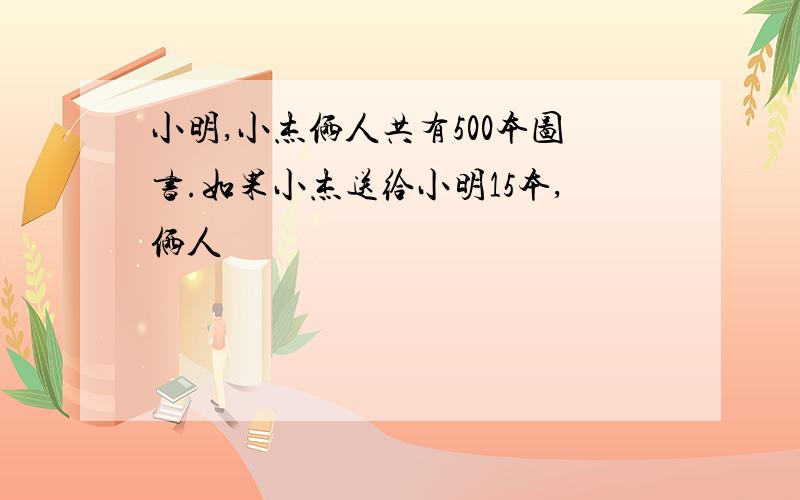 小明,小杰俩人共有500本图书.如果小杰送给小明15本,俩人